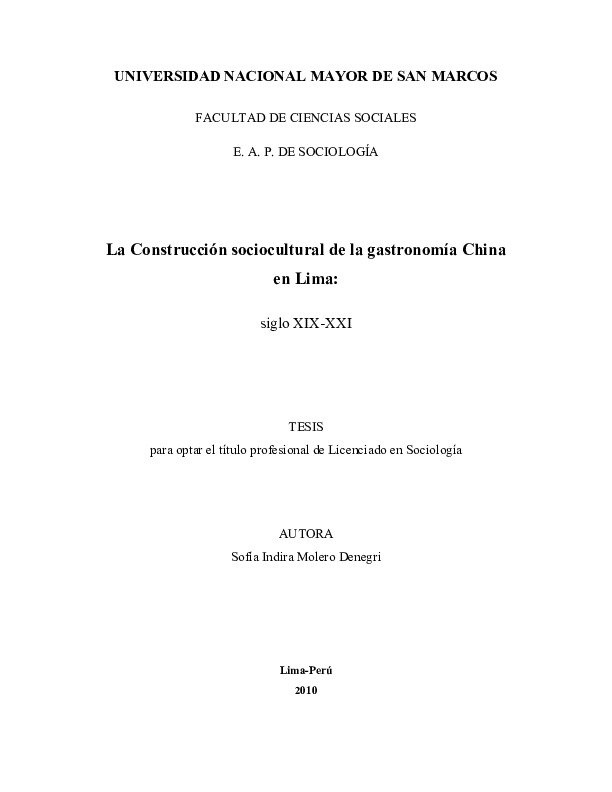 UNIVERSIDAD NACIONAL MAYOR DE SAN MARCOS

FACULTAD DE CIENCIAS SOCIALES

E. A. P. DE SOCIOLOGÍA

La Construcción sociocultural de la gastronomía China en Lima:

siglo XIX-XXI

TESIS
para optar el título profesional de Licenciado en Sociología

AUTORA
Sofía Indira Molero Denegri

Lima-Perú
2010